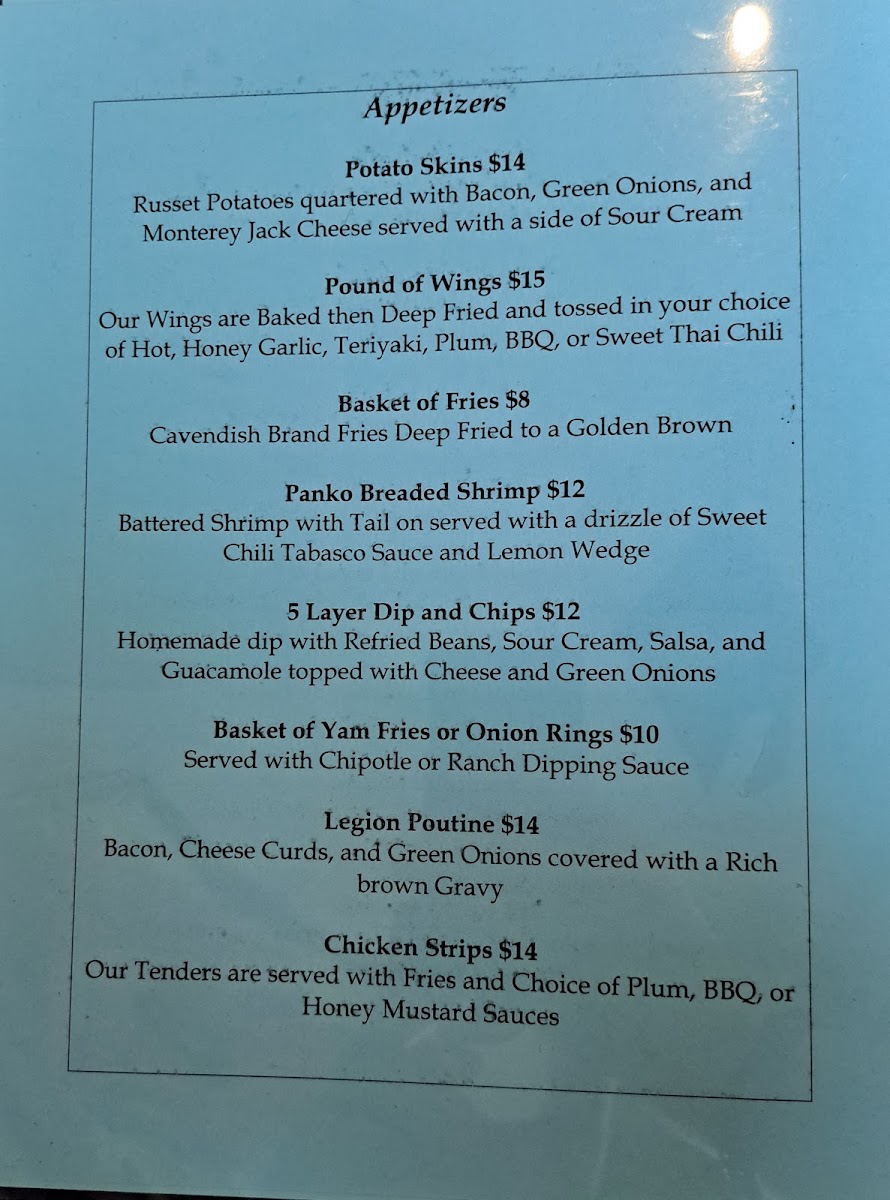 Appetizers

Potato Skins $14
Russet Potatoes quartered with Bacon, Green Onions, and Monterey Jack Cheese served with a side of Sour Cream

Pound of Wings $15
Our Wings are Baked then Deep Fried and tossed in your choice of Hot, Honey Garlic, Teriyaki, Plum, BBQ, or Sweet Thai Chili

Basket of Fries $8
Cavendish Brand Fries Deep Fried to a Golden Brown

Panko Breaded Shrimp $12
Battered Shrimp with Tail on served with a drizzle of Sweet Chili Tabasco Sauce and Lemon Wedge

5 Layer Dip and Chips $12
Homemade dip with Refried Beans, Sour Cream, Salsa, and Guacamole topped with Cheese and Green Onions

Basket of Yam Fries or Onion Rings $10
Served with Chipotle or Ranch Dipping Sauce

Legion Poutine $14
Bacon, Cheese Curds, and Green Onions covered with a Rich brown Gravy

Chicken Strips $14
Our Tenders are served with Fries and Choice of Plum, BBQ, or Honey Mustard Sauces